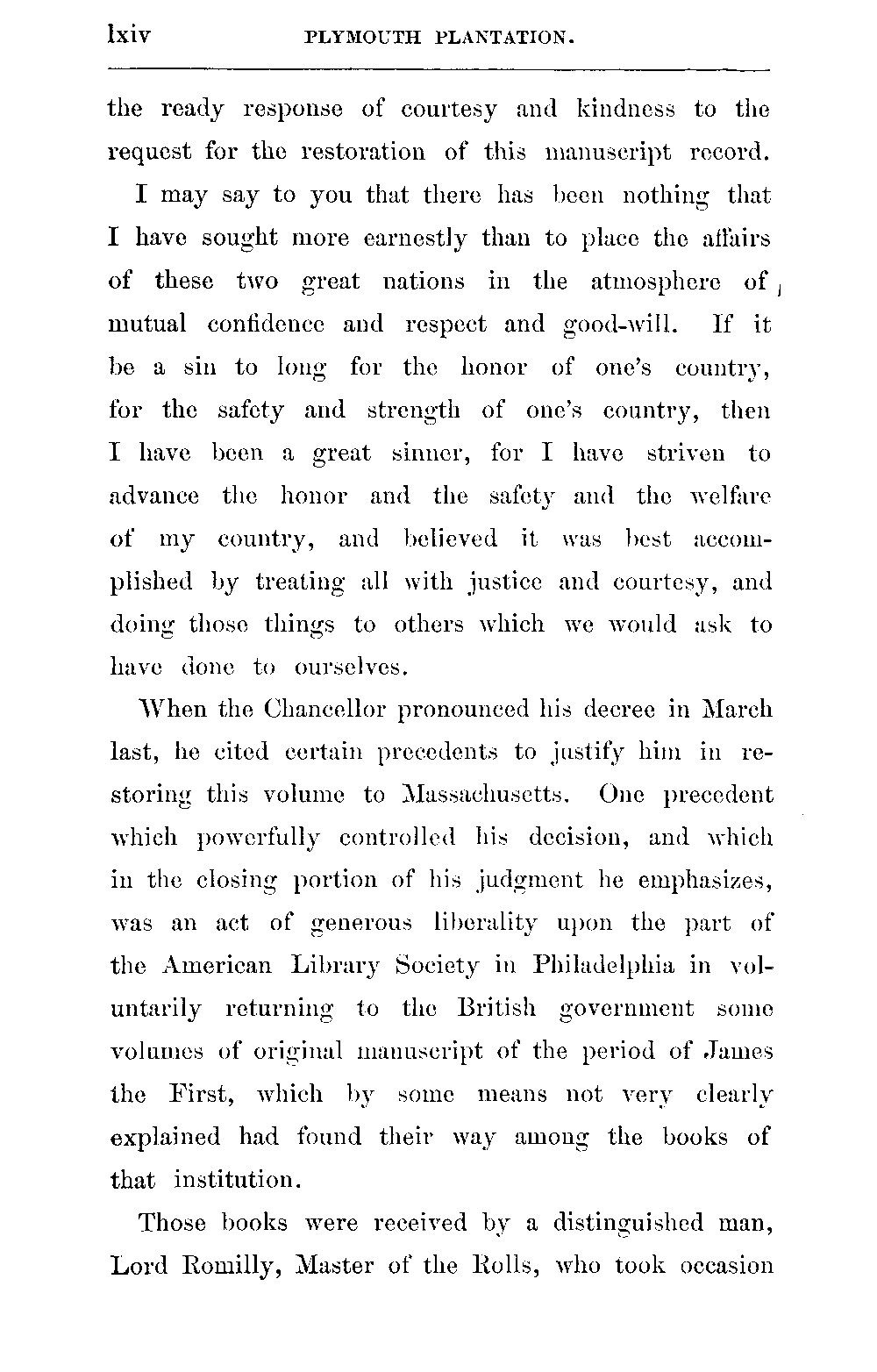 lxiv PLYMOUTH PLANTATION.

the ready response of courtesy and kindness to the request for the restoration of this manuscript record.

I may say to you that there has been nothing that I have sought more earnestly than to place the affairs of these two great nations in the atmosphere of mutual confidence and respect and good-will. If it be a sin to long for the honor of one's country, for the safety and strength of one's country, then I have been a great sinner, for I have striven to advance the honor and the safety and the welfare of my country, and believed it was best accomplished by treating all with justice and courtesy, and doing those things to others which we would ask to have done to ourselves.

When the Chancellor pronounced his decree in March last, he cited certain precedents to justify him in restoring this volume to Massachusetts. One precedent which powerfully controlled his decision, and which in the closing portion of his judgment he emphasizes, was an act of generous liberality upon the part of the American Library Society in Philadelphia in voluntarily returning to the British government some volumes of original manuscript of the period of James the First, which by some means not very clearly explained had found their way among the books of that institution.

Those books were received by a distinguished man, Lord Romilly, Master of the Rolls, who took occasion